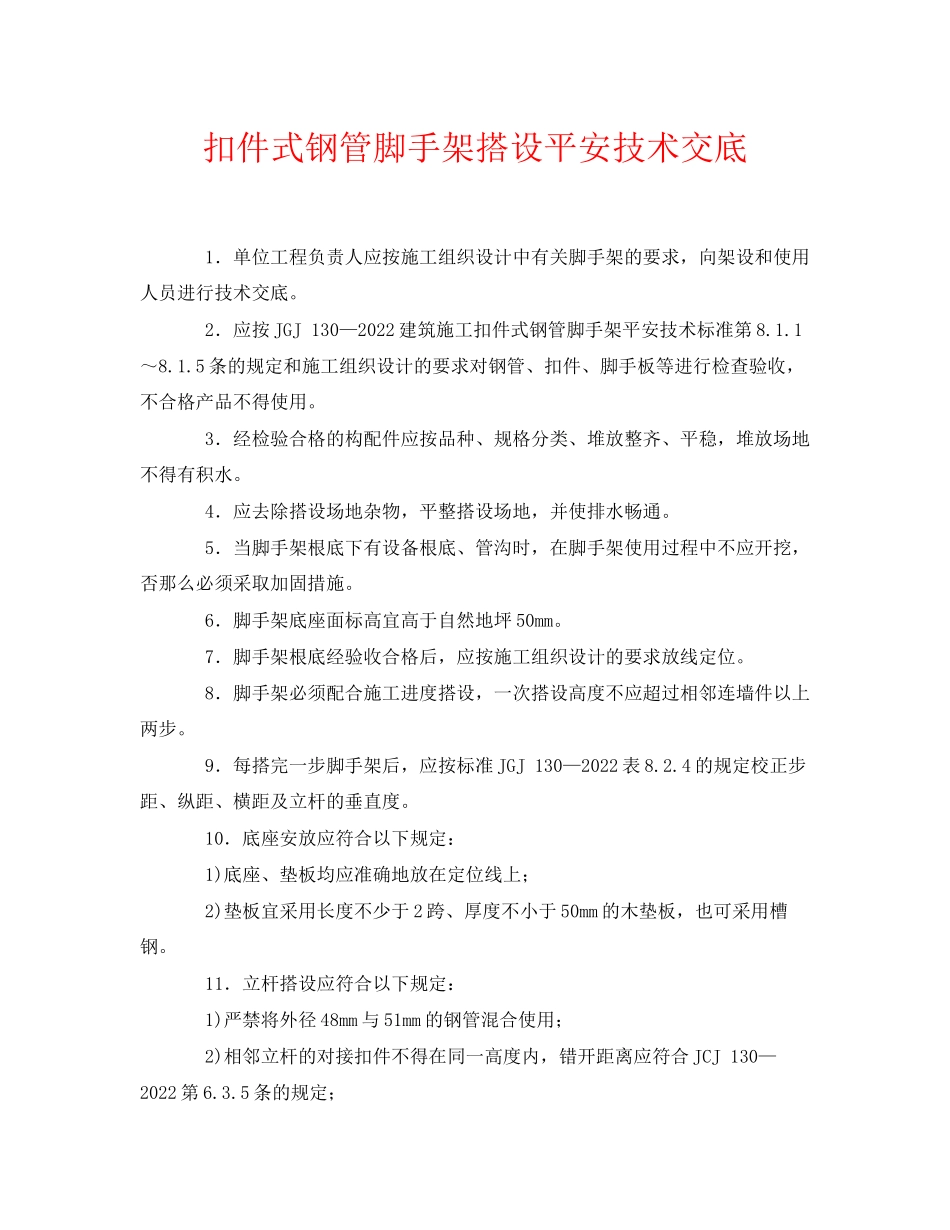 扣件式钢管脚手架搭设平安技术交底

1．单位工程负责人应按施工组织设计中有关脚手架的要求，向架设和使用人员进行技术交底。

2．应按 JGJ 130—2022 建筑施工扣件式钢管脚手架平安技术标准第 8.1.1～8.1.5 条的规定和施工组织设计的要求对钢管、扣件、脚手板等进行检查验收，不合格产品不得使用。

3．经检验合格的构配件应按品种、规格分类、堆放整齐、平稳，堆放场地不得有积水。

4．应去除搭设场地杂物，平整搭设场地，并使排水畅通。

5．当脚手架根底下有设备根底、管沟时，在脚手架使用过程中不应开挖，否那么必须采取加固措施。

6．脚手架底座面标高宜高于自然地坪 50mm。

7．脚手架根底经验收合格后，应按施工组织设计的要求放线定位。

8．脚手架必须配合施工进度搭设，一次搭设高度不应超过相邻连墙件以上两步。

9．每搭完一步脚手架后，应按标准 JGJ 130—2022 表 8.2.4 的规定校正步距、纵距、横距及立杆的垂直度。

10．底座安放应符合以下规定：

1)底座、垫板均应准确地放在定位线上；

2)垫板宜采用长度不少于 2 跨、厚度不小于 50mm 的木垫板，也可采用槽钢。

11．立杆搭设应符合以下规定：

1)严禁将外径 48mm 与 51mm 的钢管混合使用；

2)相邻立杆的对接扣件不得在同一高度内，错开距离应符合 JCJ 130—2022 第 6.3.5 条的规定；